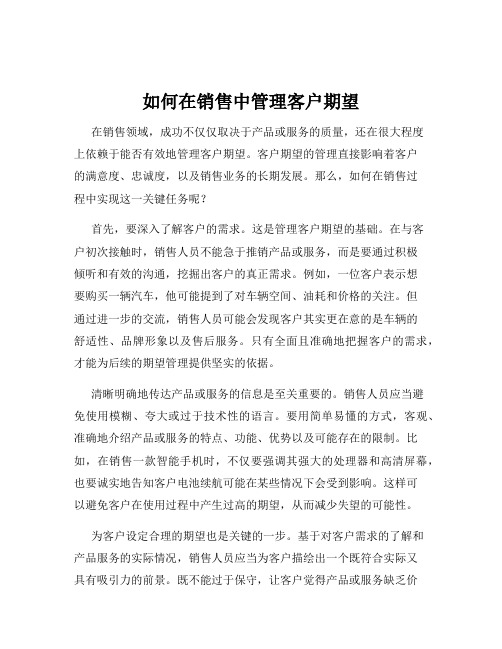 如何在销售中管理客户期望

在销售领域，成功不仅仅取决于产品或服务的质量，还在很大程度上依赖于能否有效地管理客户期望。客户期望的管理直接影响着客户的满意度、忠诚度，以及销售业务的长期发展。那么，如何在销售过程中实现这一关键任务呢？

首先，要深入了解客户的需求。这是管理客户期望的基础。在与客户初次接触时，销售人员不能急于推销产品或服务，而是要通过积极倾听和有效的沟通，挖掘出客户的真正需求。例如，一位客户表示想要购买一辆汽车，他可能提到了对车辆空间、油耗和价格的关注。但通过进一步的交流，销售人员可能会发现客户其实更在意的是车辆的舒适性、品牌形象以及售后服务。只有全面且准确地把握客户的需求，才能为后续的期望管理提供坚实的依据。

清晰明确地传达产品或服务的信息是至关重要的。销售人员应当避免使用模糊、夸大或过于技术性的语言。要用简单易懂的方式，客观、准确地介绍产品或服务的特点、功能、优势以及可能存在的限制。比如，在销售一款智能手机时，不仅要强调其强大的处理器和高清屏幕，也要诚实地告知客户电池续航可能在某些情况下会受到影响。这样可以避免客户在使用过程中产生过高的期望，从而减少失望的可能性。

为客户设定合理的期望也是关键的一步。基于对客户需求的了解和产品服务的实际情况，销售人员应当为客户描绘出一个既符合实际又具有吸引力的前景。既不能过于保守，让客户觉得产品或服务缺乏价